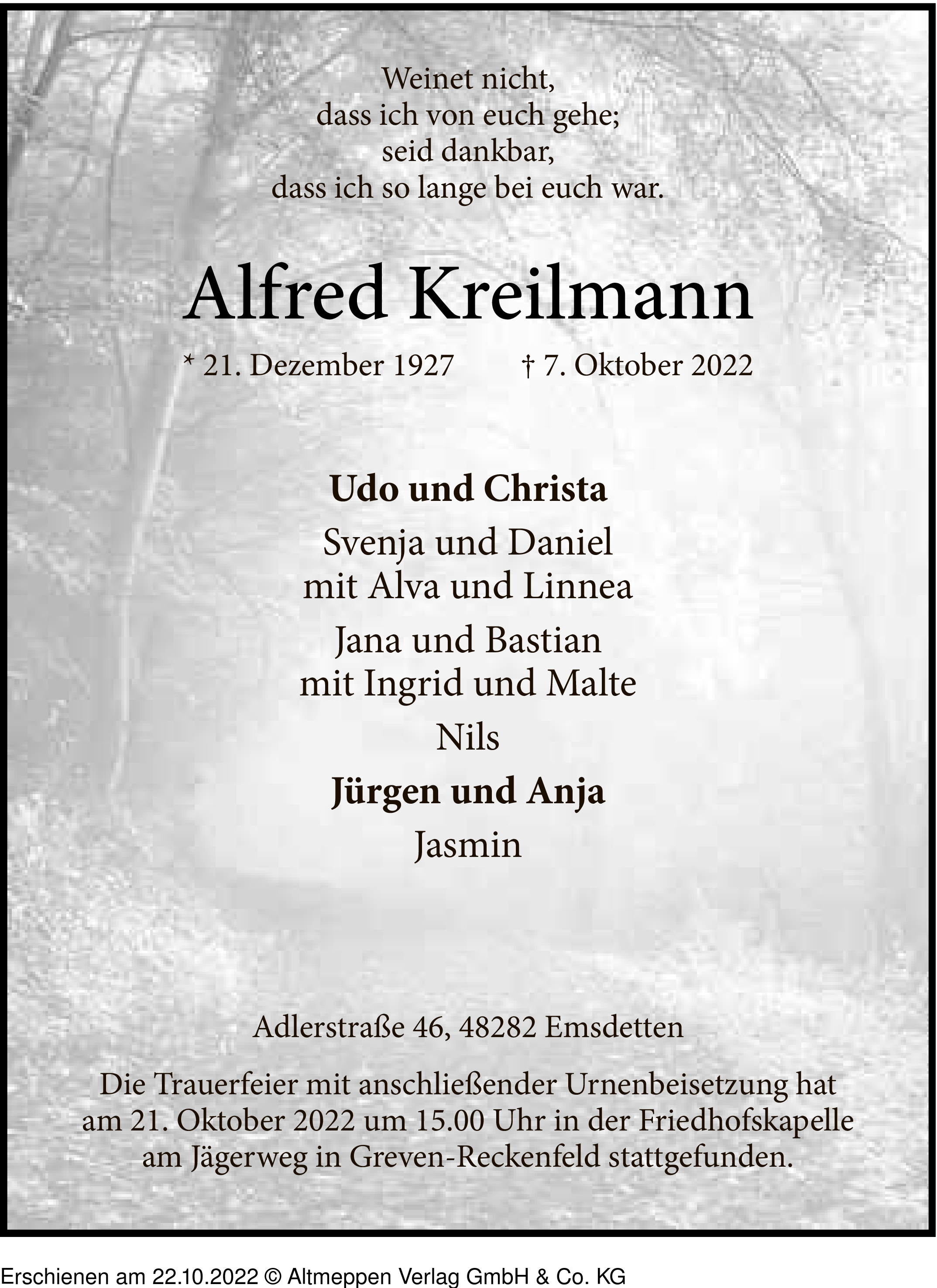 Weinet nicht,
dass ich von euch gehe;
seid dankbar,
dass ich so lange bei euch war.

Alfred Kreilmann

* 21. Dezember 1927 † 7. Oktober 2022

Udo und Christa

Svenja und Daniel
mit Alva und Linnea

Jana und Bastian
mit Ingrid und Malte

Nils

Jürgen und Anja

Jasmin

Adlerstraße 46, 48282 Emsdetten

Die Trauerfeier mit anschließender Urnenbeisetzung hat am 21. Oktober 2022 um 15.00 Uhr in der Friedhofskapelle am Jägerweg in Greven-Reckenfeld stattgefunden.

Erschienen am 22.10.2022 © Altmeppen Verlag GmbH & Co. KG